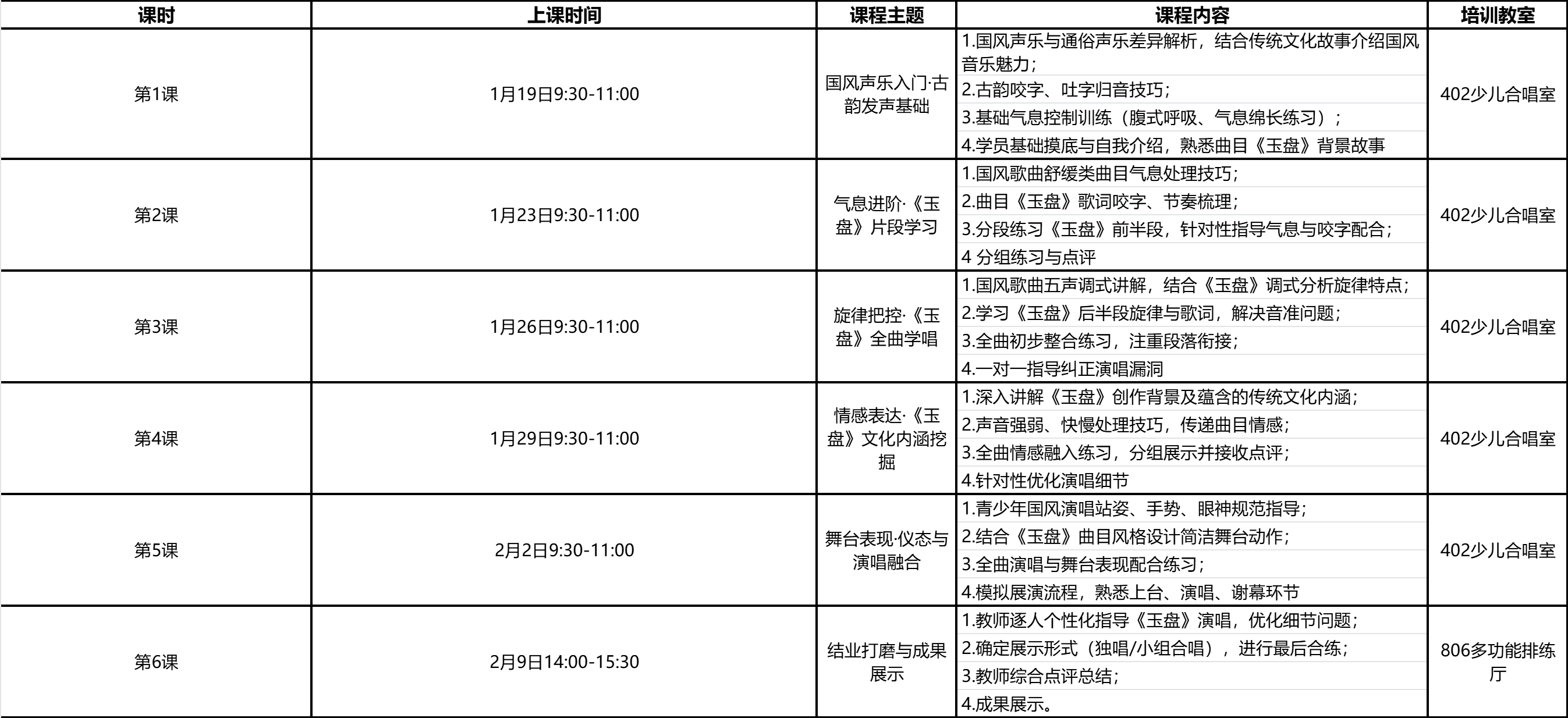 | 课时 | 上课时间 | 课程主题 | 课程内容 | 培训教室 |
|---|---|---|---|---|
| 第1课 | 1月19日9:30-11:00 | 国风声乐入门·古韵发声基础 | 1.国风声乐与通俗声乐差异解析，结合传统文化故事介绍国风音乐魅力；<br>2.古韵咬字、吐字归音技巧；<br>3.基础气息控制训练（腹式呼吸、气息绵长练习）；<br>4.学员基础摸底与自我介绍，熟悉曲目《玉盘》背景故事 | 402少儿合唱室 |
| 第2课 | 1月23日9:30-11:00 | 气息进阶·《玉盘》片段学习 | 1.国风歌曲舒缓类曲目气息处理技巧；<br>2.曲目《玉盘》歌词咬字、节奏梳理；<br>3.分段练习《玉盘》前半段，针对性指导气息与咬字配合；<br>4 分组练习与点评 | 402少儿合唱室 |
| 第3课 | 1月26日9:30-11:00 | 旋律把控·《玉盘》全曲学唱 | 1.国风歌曲五声调式讲解，结合《玉盘》调式分析旋律特点；<br>2.学习《玉盘》后半段旋律与歌词，解决音准问题；<br>3.全曲初步整合练习，注重段落衔接；<br>4.一对一指导纠正演唱漏洞 | 402少儿合唱室 |
| 第4课 | 1月29日9:30-11:00 | 情感表达·《玉盘》文化内涵挖掘 | 1.深入讲解《玉盘》创作背景及蕴含的传统文化内涵；<br>2.声音强弱、快慢处理技巧，传递曲目情感；<br>3.全曲情感融入练习，分组展示并接收点评；<br>4.针对性优化演唱细节 | 402少儿合唱室 |
| 第5课 | 2月2日9:30-11:00 | 舞台表现·仪态与演唱融合 | 1.青少年国风演唱站姿、手势、眼神规范指导；<br>2.结合《玉盘》曲目风格设计简洁舞台动作；<br>3.全曲演唱与舞台表现配合练习；<br>4.模拟展演流程，熟悉上台、演唱、谢幕环节 | 402少儿合唱室 |
| 第6课 | 2月9日14:00-15:30 | 结业打磨与成果展示 | 1.教师逐人个性化指导《玉盘》演唱，优化细节问题；<br>2.确定展示形式（独唱/小组合唱），进行最后合练；<br>3.教师综合点评总结；<br>4.成果展示。 | 806多功能排练厅 |